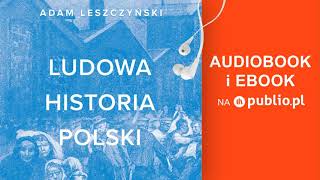 ADAM LESZCZYŃSKI

LUDOWA HISTORIA POLSKI

AUDIOBOOK i EBOOK NA publio.pl